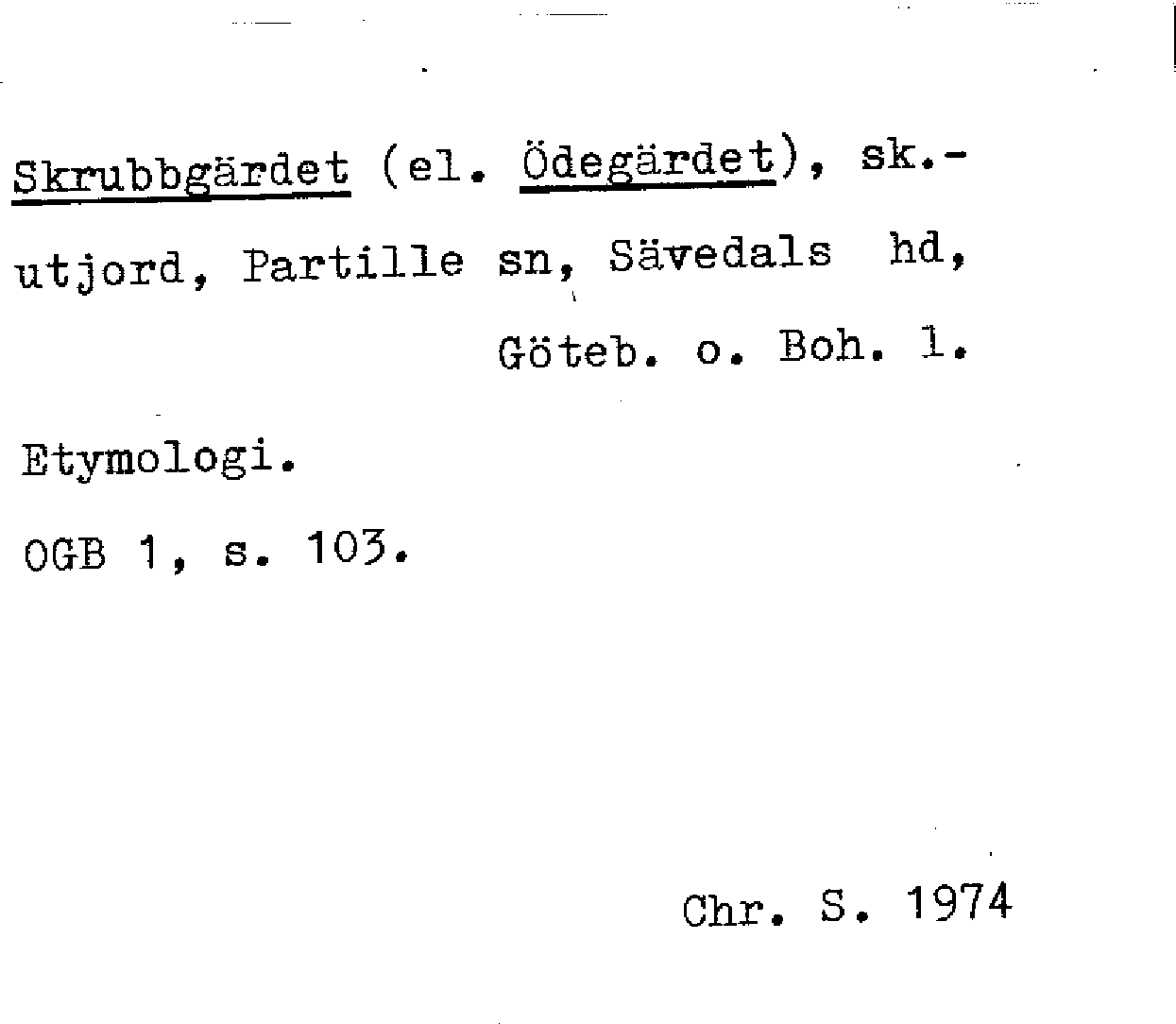 Skrubbgärdet (el. Ödegärdet), sk.-utjord, Partille sn, Sävedals hd, Göteb. o. Boh. l.

Etymologi.

OGB 1, s. 103.

Chr. S. 1974